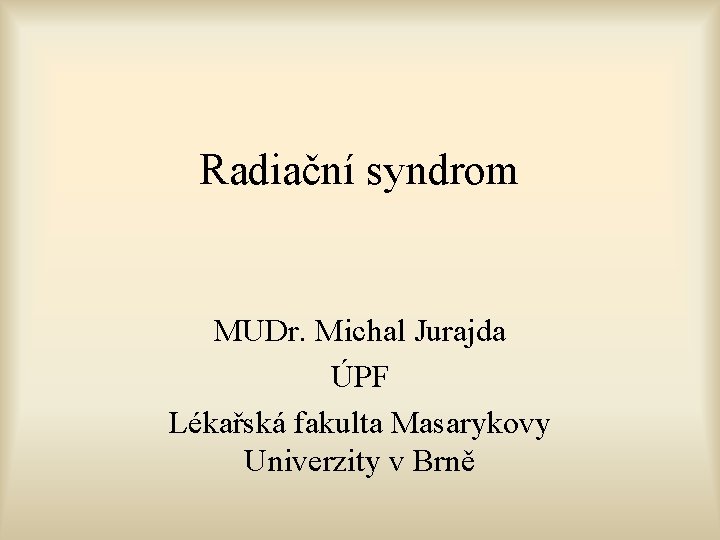 Radiační syndrom

MUDr. Michal Jurajda
ÚPF
Lékařská fakulta Masarykovy Univerzity v Brně